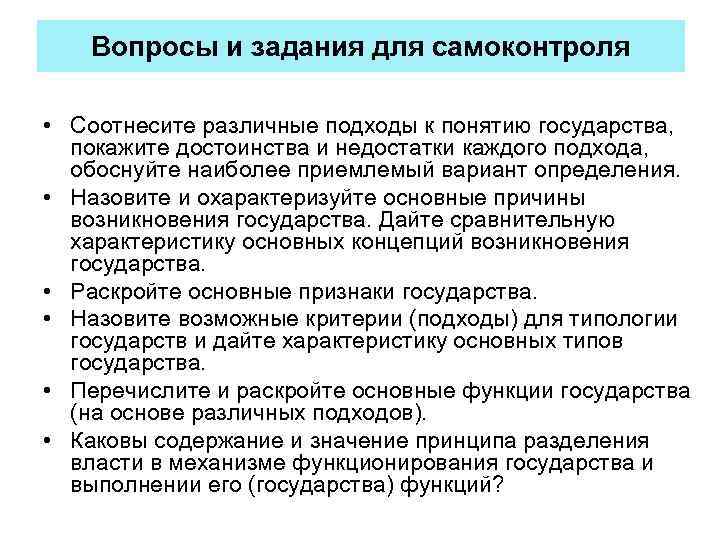 Вопросы и задания для самоконтроля

• Соотнесите различные подходы к понятию государства, покажите достоинства и недостатки каждого подхода, обоснуйте наиболее приемлемый вариант определения.
• Назовите и охарактеризуйте основные причины возникновения государства. Дайте сравнительную характеристику основных концепций возникновения государства.
• Раскройте основные признаки государства.
• Назовите возможные критерии (подходы) для типологии государств и дайте характеристику основных типов государства.
• Перечислите и раскройте основные функции государства (на основе различных подходов).
• Каковы содержание и значение принципа разделения власти в механизме функционирования государства и выполнении его (государства) функций?